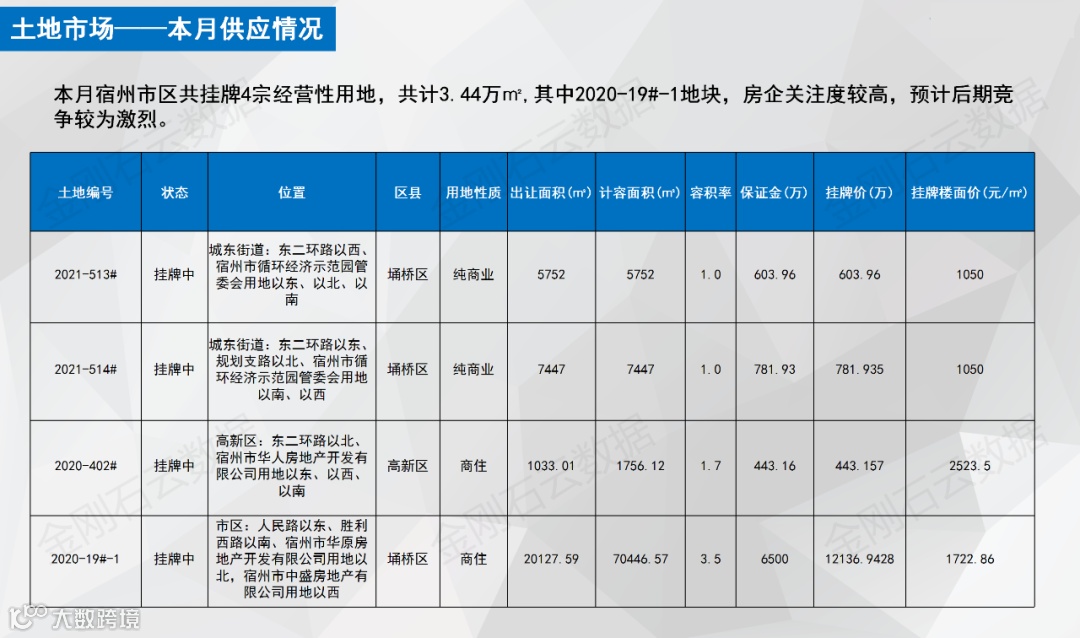 土地市场——本月供应情况

本月宿州市区共挂牌4宗经营性用地，共计3.44万㎡，其中2020-19#-1地块，房企关注度较高，预计后期竞争较为激烈。

| 土地编号 | 状态 | 位置 | 区县 | 用地性质 | 出让面积(㎡) | 计容面积(㎡) | 容积率 | 保证金(万) | 挂牌价(万) | 挂牌楼面价(元/㎡) |
|---|---|---|---|---|---|---|---|---|---|---|
| 2021-513# | 挂牌中 | 城东街道：东二环路以西、宿州市循环经济示范园管委会用地以东、以北、以南 | 埇桥区 | 纯商业 | 5752 | 5752 | 1.0 | 603.96 | 603.96 | 1050 |
| 2021-514# | 挂牌中 | 城东街道：东二环路以东、规划支路以北、宿州市循环经济示范园管委会用地以南、以西 | 埇桥区 | 纯商业 | 7447 | 7447 | 1.0 | 781.93 | 781.935 | 1050 |
| 2020-402# | 挂牌中 | 高新区：东二环路以北、宿州市华人房地产开发有限公司用地以东、以西、以南 | 高新区 | 商住 | 1033.01 | 1756.12 | 1.7 | 443.16 | 443.157 | 2523.5 |
| 2020-19#-1 | 挂牌中 | 市区：人民路以东、胜利西路以南、宿州市华原房地产开发有限公司用地以北，宿州市中盛房地产有限公司用地以西 | 埇桥区 | 商住 | 20127.59 | 70446.57 | 3.5 | 6500 | 12136.9428 | 1722.86 |

金刚石云数据
大数跨境